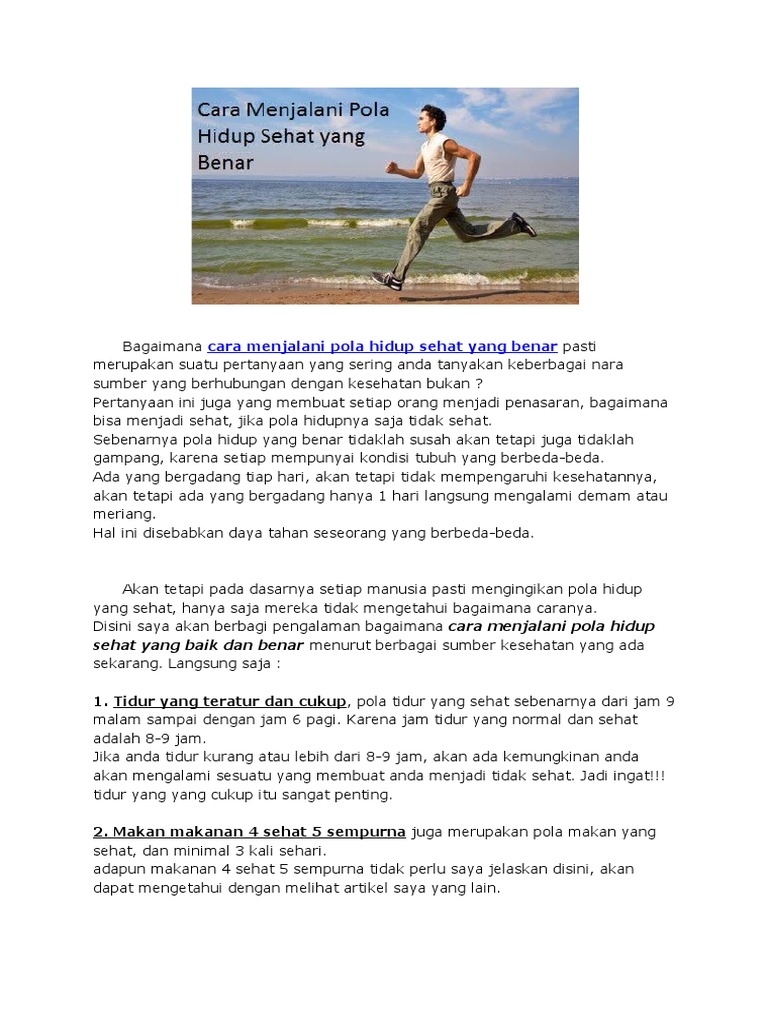 Cara Menjalani Pola Hidup Sehat yang Benar

Bagaimana cara menjalani pola hidup sehat yang benar pasti merupakan suatu pertanyaan yang sering anda tanyakan keberbagai nara sumber yang berhubungan dengan kesehatan bukan ?
Pertanyaan ini juga yang membuat setiap orang menjadi penasaran, bagaimana bisa menjadi sehat, jika pola hidupnya saja tidak sehat.
Sebenarnya pola hidup yang benar tidaklah susah akan tetapi juga tidaklah gampang, karena setiap mempunyai kondisi tubuh yang berbeda-beda.
Ada yang bergadang tiap hari, akan tetapi tidak mempengaruhi kesehatannya, akan tetapi ada yang bergadang hanya 1 hari langsung mengalami demam atau meriang.
Hal ini disebabkan daya tahan seseorang yang berbeda-beda.

Akan tetapi pada dasarnya setiap manusia pasti mengingikan pola hidup yang sehat, hanya saja mereka tidak mengetahui bagaimana caranya.
Disini saya akan berbagi pengalaman bagaimana cara menjalani pola hidup sehat yang baik dan benar menurut berbagai sumber kesehatan yang ada sekarang. Langsung saja :

1. Tidur yang teratur dan cukup, pola tidur yang sehat sebenarnya dari jam 9 malam sampai dengan jam 6 pagi. Karena jam tidur yang normal dan sehat adalah 8-9 jam.
Jika anda tidur kurang atau lebih dari 8-9 jam, akan ada kemungkinan anda akan mengalami sesuatu yang membuat anda menjadi tidak sehat. Jadi ingat!!! tidur yang yang cukup itu sangat penting.

2. Makan makanan 4 sehat 5 sempurna juga merupakan pola makan yang sehat, dan minimal 3 kali sehari.
adapun makanan 4 sehat 5 sempurna tidak perlu saya jelaskan disini, akan dapat mengetahui dengan melihat artikel saya yang lain.